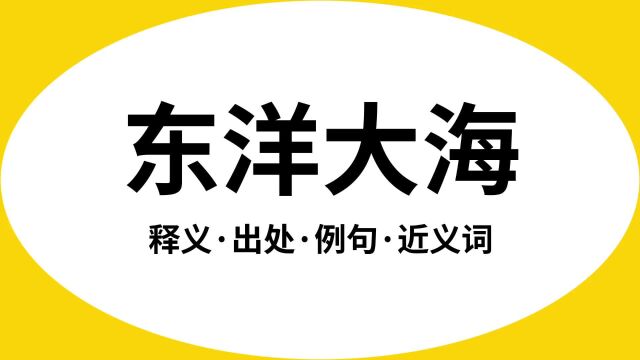 东洋大海

释义·出处·例句·近义词